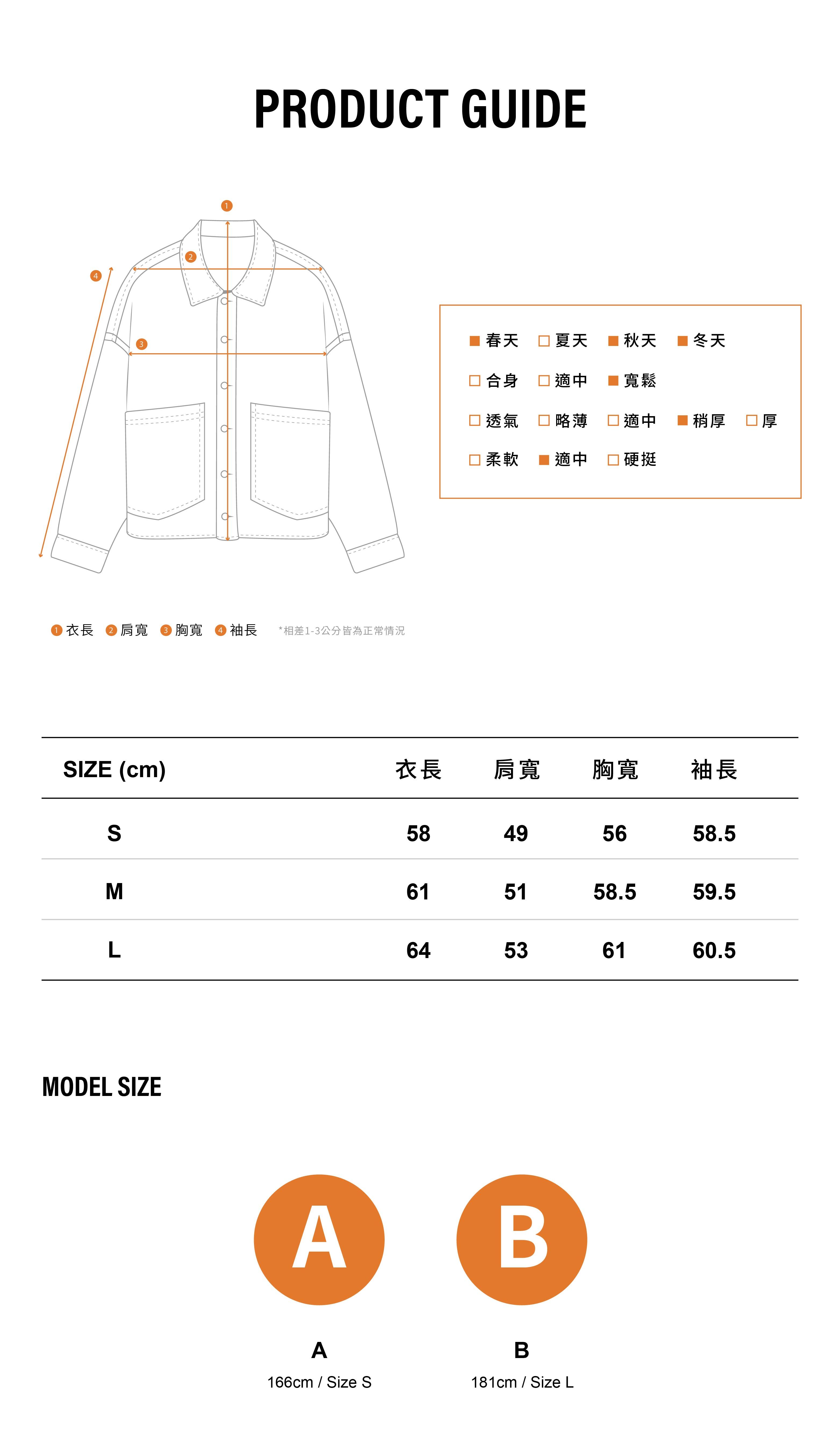 PRODUCT GUIDE

1
2
4
3

■ 春天 □ 夏天 ■ 秋天 ■ 冬天
□ 合身 □ 適中 ■ 寬鬆
□ 透氣 □ 略薄 □ 適中 ■ 稍厚 □ 厚
□ 柔軟 ■ 適中 □ 硬挺

1 衣長 2 肩寬 3 胸寬 4 袖長 *相差1-3公分皆為正常情況

| SIZE (cm) | 衣長 | 肩寬 | 胸寬 | 袖長 |
|---|---|---|---|---|
| S | 58 | 49 | 56 | 58.5 |
| M | 61 | 51 | 58.5 | 59.5 |
| L | 64 | 53 | 61 | 60.5 |

MODEL SIZE

A
B

A
166cm / Size S

B
181cm / Size L